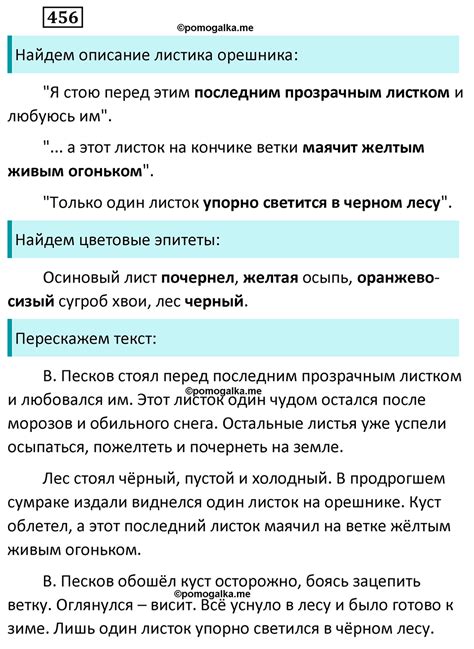 456

©pomogalka.me

Найдем описание листика орешника:

"Я стою перед этим последним прозрачным листком и любуюсь им".

"... а этот листок на кончике ветки маячит желтым живым огоньком".

"Только один листок упорно светится в черном лесу".

Найдем цветовые эпитеты:

Осиновый лист почернел, желтая осыпь, оранжево-сизый сугроб хвои, лес черный.

Перескажем текст:

В. Песков стоял перед последним прозрачным листком и любовался им. Этот листок один чудом остался после морозов и обильного снега. Остальные листья уже успели осыпаться, пожелтеть и почернеть на земле.

©pomogalka.me

Лес стоял чёрный, пустой и холодный. В продрогшем сумраке издали виднелся один листок на орешнике. Куст облетел, а этот последний листок маячил на ветке жёлтым живым огоньком.

В. Песков обошёл куст осторожно, боясь зацепить ветку. Оглянулся – висит. Всё уснуло в лесу и было готово к зиме. Лишь один листок упорно светился в чёрном лесу.

©pomogalka.me